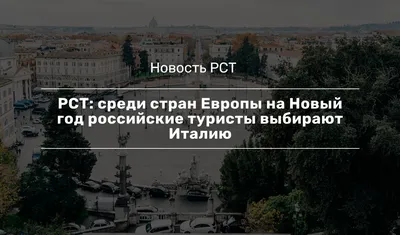 Новость РСТ

РСТ: среди стран Европы на Новый год российские туристы выбирают Италию